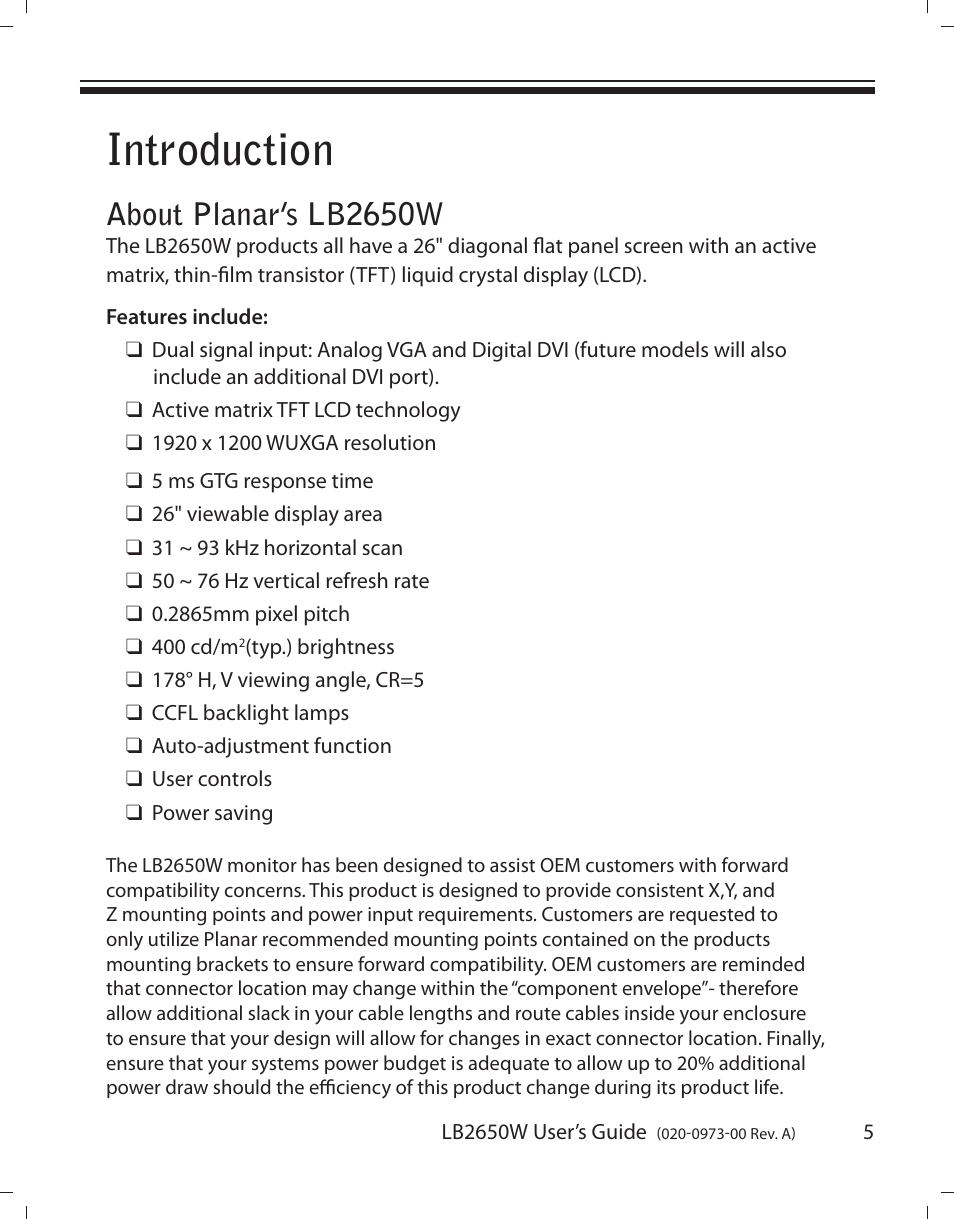 Introduction

About Planar's LB2650W

The LB2650W products all have a 26" diagonal flat panel screen with an active matrix, thin-film transistor (TFT) liquid crystal display (LCD).

Features include:

❑ Dual signal input: Analog VGA and Digital DVI (future models will also include an additional DVI port).

❑ Active matrix TFT LCD technology

❑ 1920 x 1200 WUXGA resolution

❑ 5 ms GTG response time

❑ 26" viewable display area

❑ 31 ~ 93 kHz horizontal scan

❑ 50 ~ 76 Hz vertical refresh rate

❑ 0.2865mm pixel pitch

❑ 400 cd/m$^2$(typ.) brightness

❑ 178° H, V viewing angle, CR=5

❑ CCFL backlight lamps

❑ Auto-adjustment function

❑ User controls

❑ Power saving

The LB2650W monitor has been designed to assist OEM customers with forward compatibility concerns. This product is designed to provide consistent X,Y, and Z mounting points and power input requirements. Customers are requested to only utilize Planar recommended mounting points contained on the products mounting brackets to ensure forward compatibility. OEM customers are reminded that connector location may change within the "component envelope"- therefore allow additional slack in your cable lengths and route cables inside your enclosure to ensure that your design will allow for changes in exact connector location. Finally, ensure that your systems power budget is adequate to allow up to 20% additional power draw should the efficiency of this product change during its product life.

LB2650W User's Guide (020-0973-00 Rev. A) 5